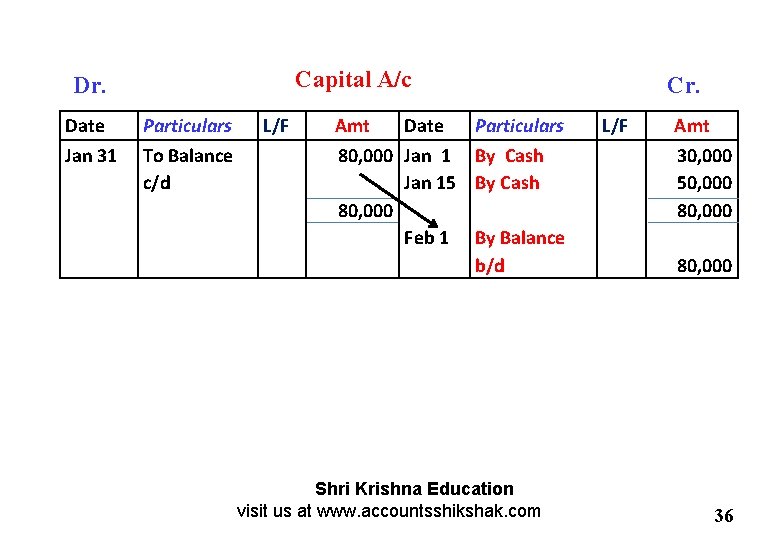 Dr. Capital A/c Cr.

| Date | Particulars | L/F | Amt | Date | Particulars | L/F | Amt |
|---|---|---|---|---|---|---|---|
| Jan 31 | To Balance c/d | | 80,000 | Jan 1 | By Cash | | 30,000 |
| | | | | Jan 15 | By Cash | | 50,000 |
| | | | 80,000 | | | | 80,000 |
| | | | | Feb 1 | By Balance b/d | | 80,000 |

Shri Krishna Education
visit us at www.accountsshikshak.com

36